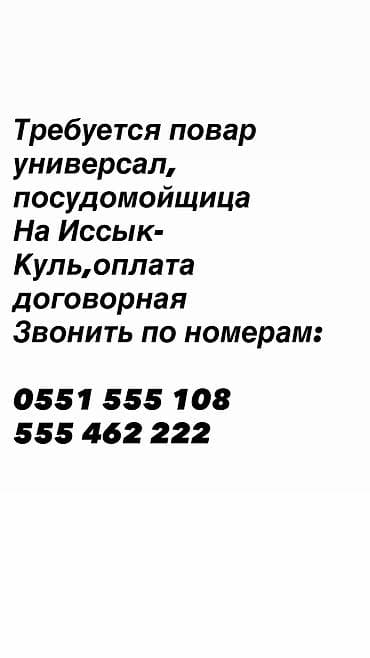 Требуется повар универсал, посудомойщица
На Иссык-Куль,оплата договорная
Звонить по номерам:

0551 555 108
555 462 222